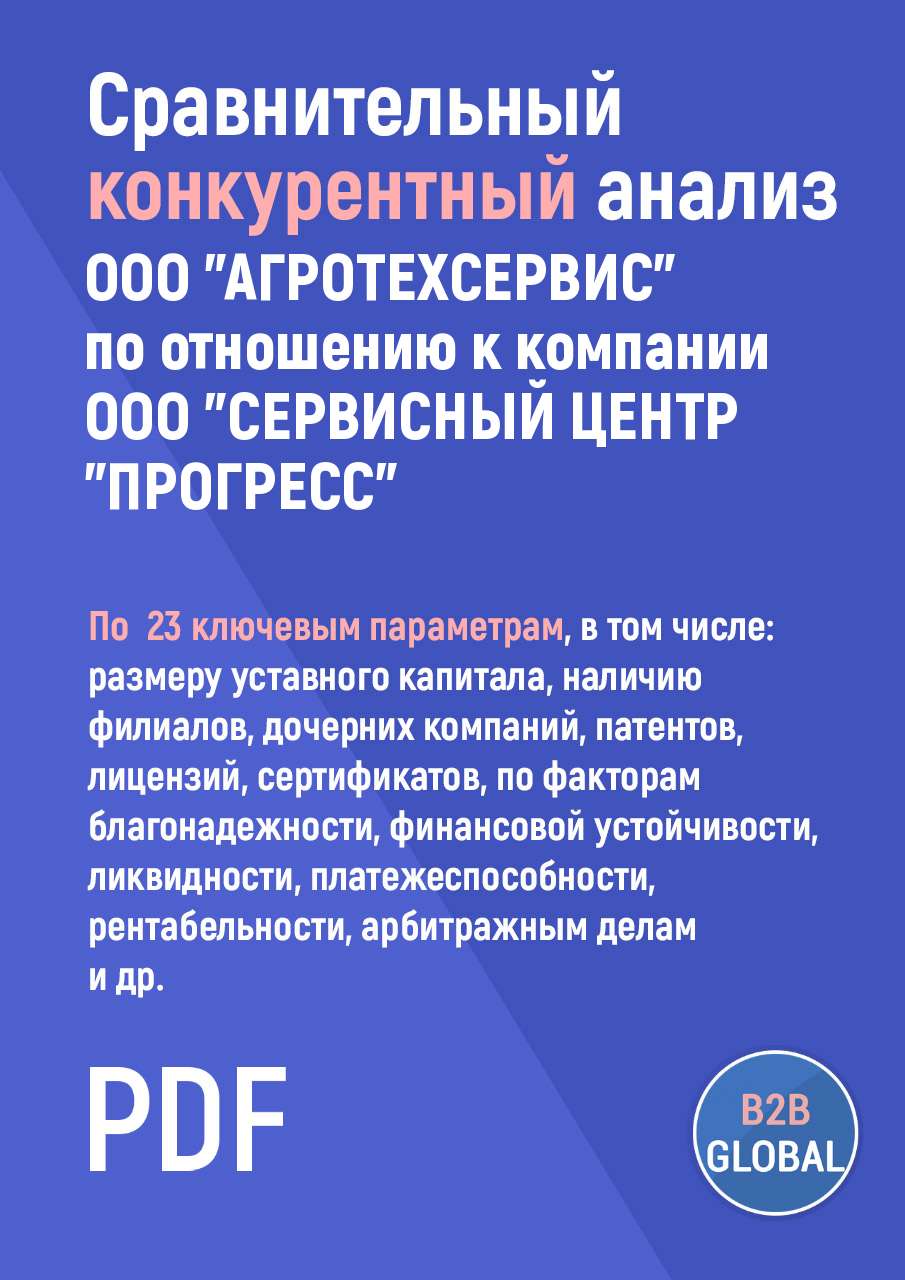 Сравнительный конкурентный анализ ООО "АГРОТЕХСЕРВИС" по отношению к компании ООО "СЕРВИСНЫЙ ЦЕНТР "ПРОГРЕСС"

По 23 ключевым параметрам, в том числе: размеру уставного капитала, наличию филиалов, дочерних компаний, патентов, лицензий, сертификатов, по факторам благонадежности, финансовой устойчивости, ликвидности, платежеспособности, рентабельности, арбитражным делам и др.

PDF

B2B GLOBAL